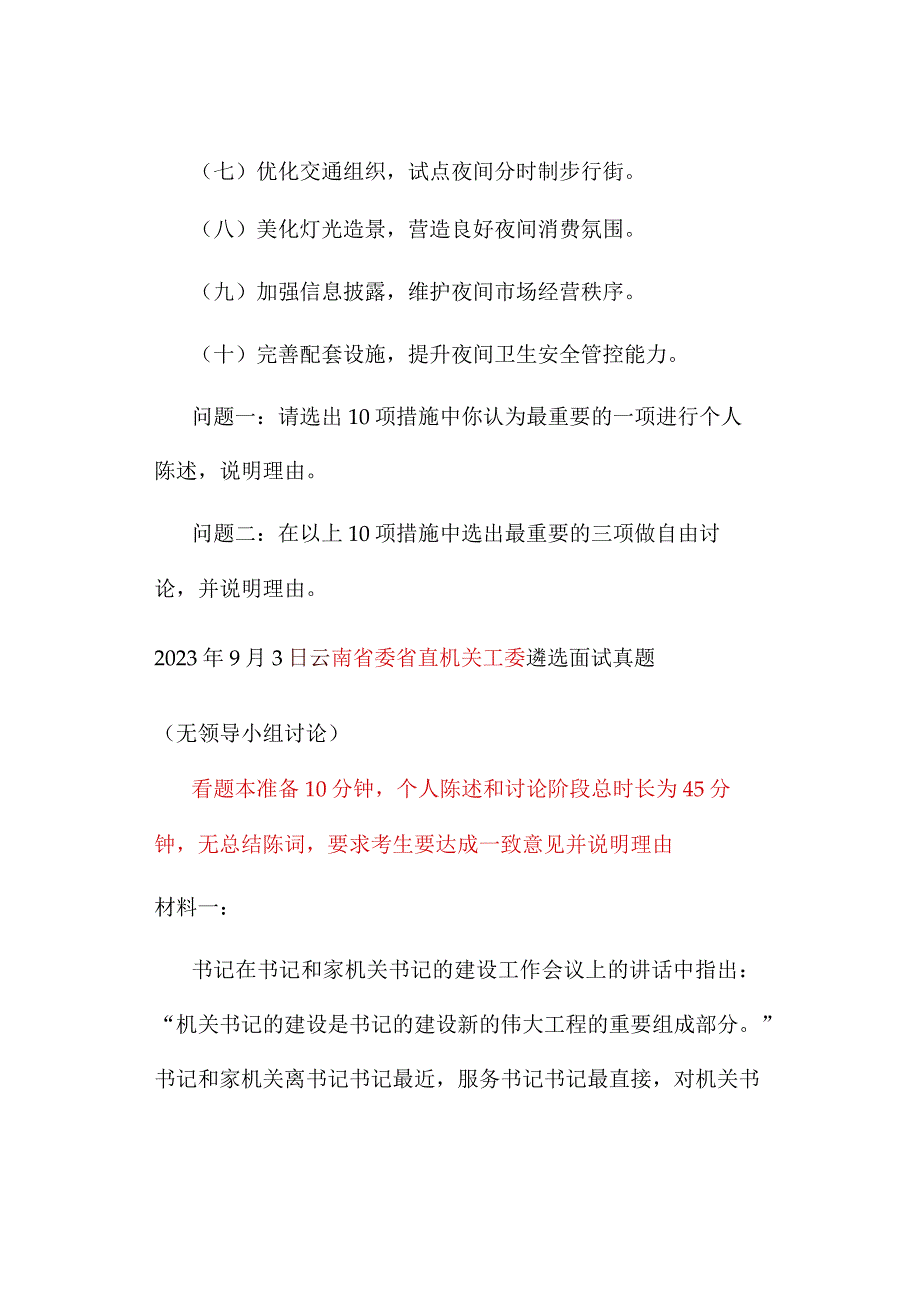 （七）优化交通组织，试点夜间分时制步行街。

（八）美化灯光造景，营造良好夜间消费氛围。

（九）加强信息披露，维护夜间市场经营秩序。

（十）完善配套设施，提升夜间卫生安全管控能力。

问题一：请选出10项措施中你认为最重要的一项进行个人陈述，说明理由。

问题二：在以上10项措施中选出最重要的三项做自由讨论，并说明理由。

2023年9月3日云南省委省直机关工委遴选面试真题

（无领导小组讨论）

看题本准备10分钟，个人陈述和讨论阶段总时长为45分钟，无总结陈词，要求考生要达成一致意见并说明理由

材料一：

书记在书记和家机关书记的建设工作会议上的讲话中指出：“机关书记的建设是书记的建设新的伟大工程的重要组成部分。”书记和家机关离书记书记最近，服务书记书记最直接，对机关书